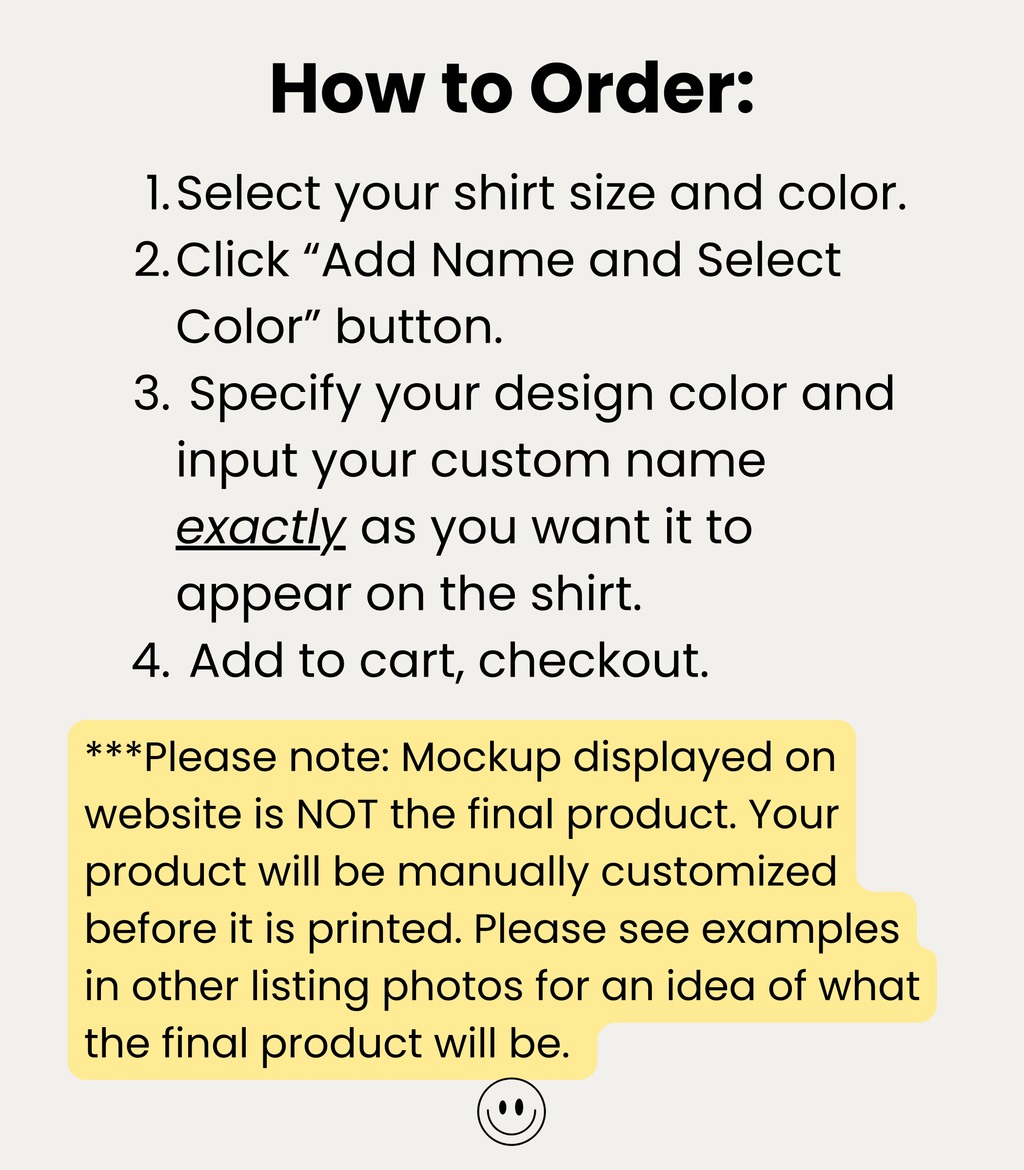 How to Order:

1. Select your shirt size and color.
2. Click "Add Name and Select Color" button.
3. Specify your design color and input your custom name exactly as you want it to appear on the shirt.
4. Add to cart, checkout.

***Please note: Mockup displayed on website is NOT the final product. Your product will be manually customized before it is printed. Please see examples in other listing photos for an idea of what the final product will be.